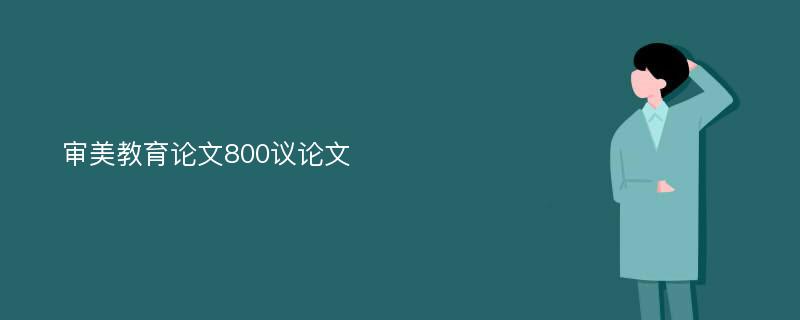 审美教育论文800议论文